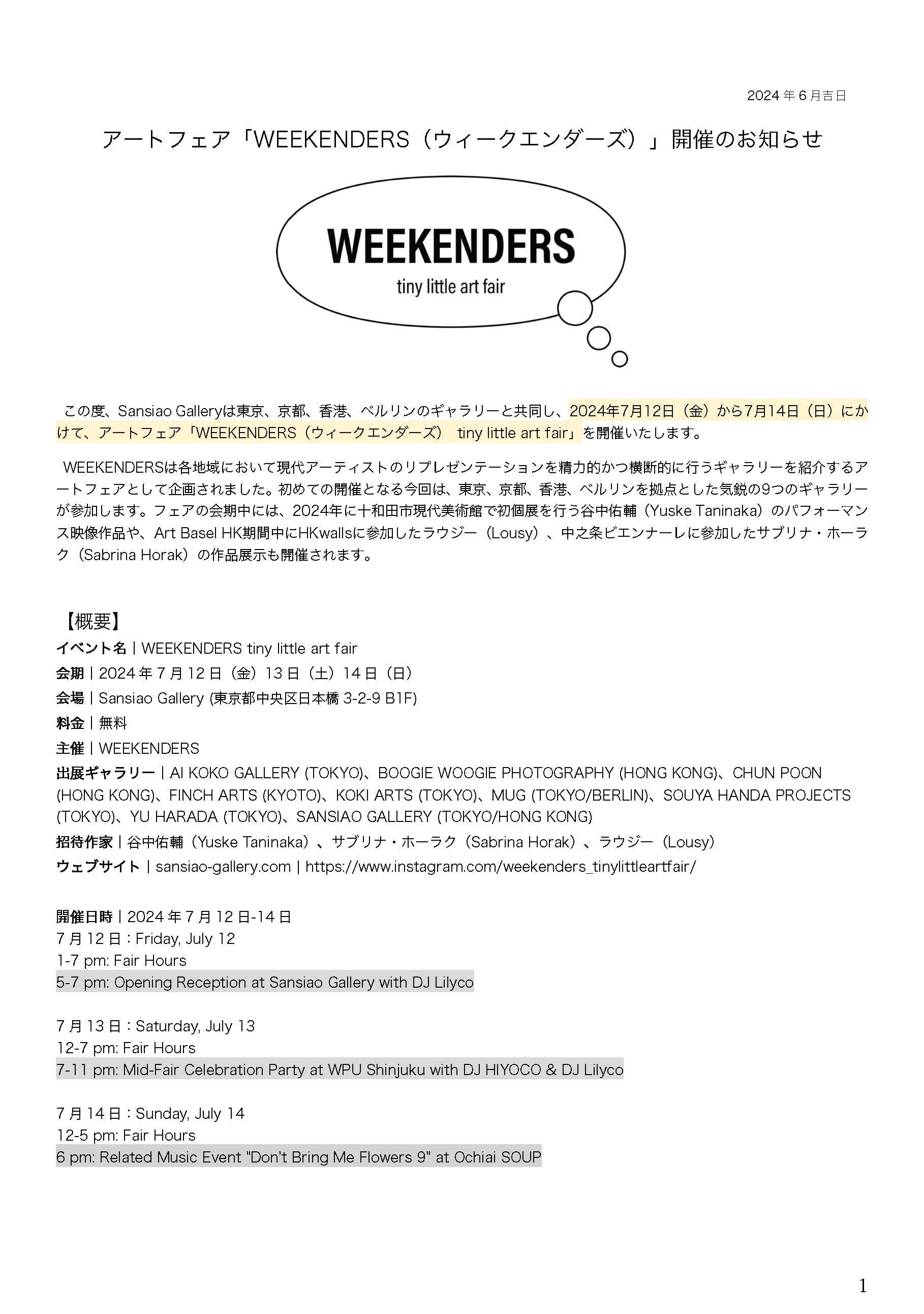 2024 年 6 月吉日

アートフェア「WEEKENDERS（ウィークエンダーズ）」開催のお知らせ

WEEKENDERS
tiny little art fair

この度、Sansiao Galleryは東京、京都、香港、ベルリンのギャラリーと共同し、2024年7月12日（金）から7月14日（日）にかけて、アートフェア「WEEKENDERS（ウィークエンダーズ） tiny little art fair」を開催いたします。

WEEKENDERSは各地域において現代アーティストのリプレゼンテーションを精力的かつ横断的に行うギャラリーを紹介するアートフェアとして企画されました。初めての開催となる今回は、東京、京都、香港、ベルリンを拠点とした気鋭の9つのギャラリーが参加します。フェアの会期中には、2024年に十和田市現代美術館で初個展を行う谷中佑輔（Yuske Taninaka）のパフォーマンス映像作品や、Art Basel HK期間中にHKwallsに参加したラウジー（Lousy）、中之条ビエンナーレに参加したサブリナ・ホーラク（Sabrina Horak）の作品展示も開催されます。

【概要】
イベント名 | WEEKENDERS tiny little art fair
会期 | 2024 年 7 月 12 日（金）13 日（土）14 日（日）
会場 | Sansiao Gallery (東京都中央区日本橋 3-2-9 B1F)
料金 | 無料
主催 | WEEKENDERS
出展ギャラリー | AI KOKO GALLERY (TOKYO)、BOOGIE WOOGIE PHOTOGRAPHY (HONG KONG)、CHUN POON (HONG KONG)、FINCH ARTS (KYOTO)、KOKI ARTS (TOKYO)、MUG (TOKYO/BERLIN)、SOUYA HANDA PROJECTS (TOKYO)、YU HARADA (TOKYO)、SANSIAO GALLERY (TOKYO/HONG KONG)
招待作家 | 谷中佑輔（Yuske Taninaka）、サブリナ・ホーラク（Sabrina Horak）、ラウジー（Lousy）
ウェブサイト | sansiao-gallery.com | https://www.instagram.com/weekenders_tinylittleartfair/

開催日時 | 2024 年 7 月 12 日-14 日
7 月 12 日：Friday, July 12
1-7 pm: Fair Hours
5-7 pm: Opening Reception at Sansiao Gallery with DJ Lilyco

7 月 13 日：Saturday, July 13
12-7 pm: Fair Hours
7-11 pm: Mid-Fair Celebration Party at WPU Shinjuku with DJ HIYOCO & DJ Lilyco

7 月 14 日：Sunday, July 14
12-5 pm: Fair Hours
6 pm: Related Music Event "Don't Bring Me Flowers 9" at Ochiai SOUP

1